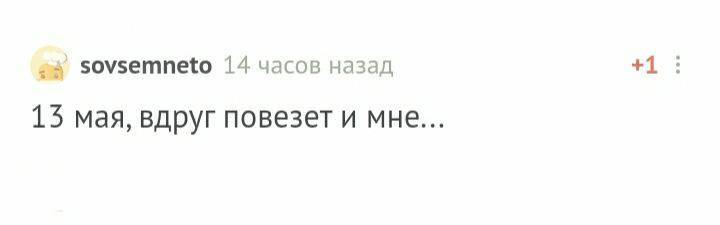 sovsemneto 14 часов назад

+1

13 мая, вдруг повезет и мне...